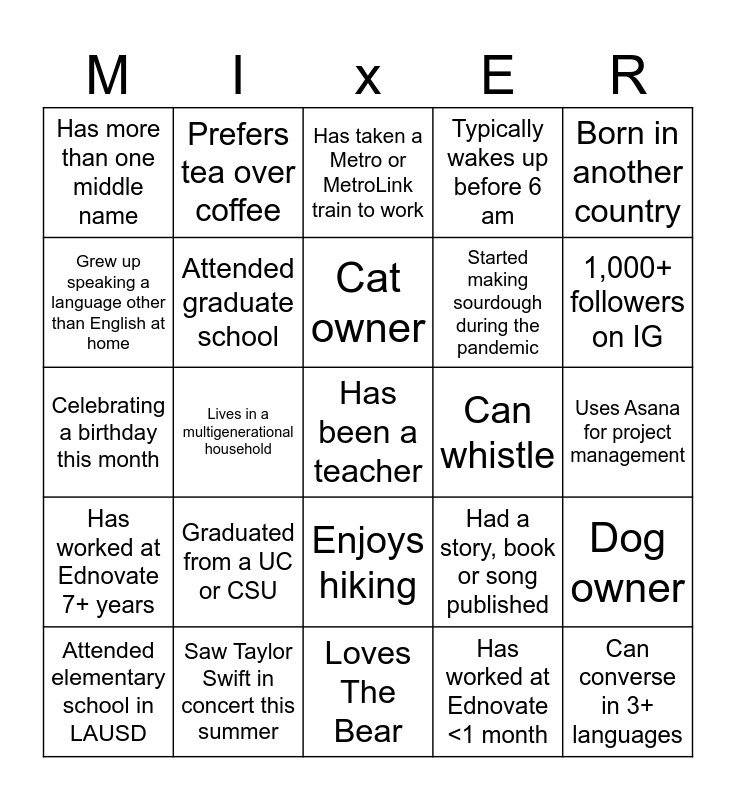 | M | I | x | E | R |
|---|---|---|---|---|
| Has more than one middle name | Prefers tea over coffee | Has taken a Metro or MetroLink train to work | Typically wakes up before 6 am | Born in another country |
| Grew up speaking a language other than English at home | Attended graduate school | Cat owner | Started making sourdough during the pandemic | 1,000+ followers on IG |
| Celebrating a birthday this month | Lives in a multigenerational household | Has been a teacher | Can whistle | Uses Asana for project management |
| Has worked at Ednovate 7+ years | Graduated from a UC or CSU | Enjoys hiking | Had a story, book or song published | Dog owner |
| Attended elementary school in LAUSD | Saw Taylor Swift in concert this summer | Loves The Bear | Has worked at Ednovate <1 month | Can converse in 3+ languages |